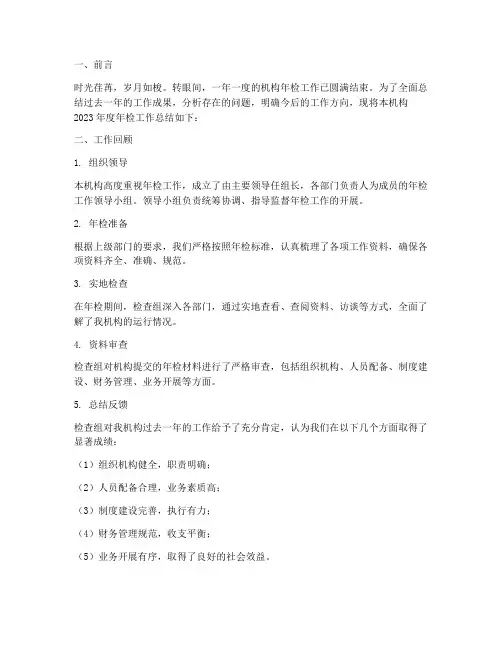 一、前言

时光荏苒，岁月如梭。转眼间，一年一度的机构年检工作已圆满结束。为了全面总结过去一年的工作成果，分析存在的问题，明确今后的工作方向，现将本机构2023年度年检工作总结如下：

二、工作回顾

1. 组织领导

本机构高度重视年检工作，成立了由主要领导任组长，各部门负责人为成员的年检工作领导小组。领导小组负责统筹协调、指导监督年检工作的开展。

2. 年检准备

根据上级部门的要求，我们严格按照年检标准，认真梳理了各项工作资料，确保各项资料齐全、准确、规范。

3. 实地检查

在年检期间，检查组深入各部门，通过实地查看、查阅资料、访谈等方式，全面了解了我机构的运行情况。

4. 资料审查

检查组对机构提交的年检材料进行了严格审查，包括组织机构、人员配备、制度建设、财务管理、业务开展等方面。

5. 总结反馈

检查组对我机构过去一年的工作给予了充分肯定，认为我们在以下几个方面取得了显著成绩：

（1）组织机构健全，职责明确；

（2）人员配备合理，业务素质高；

（3）制度建设完善，执行有力；

（4）财务管理规范，收支平衡；

（5）业务开展有序，取得了良好的社会效益。